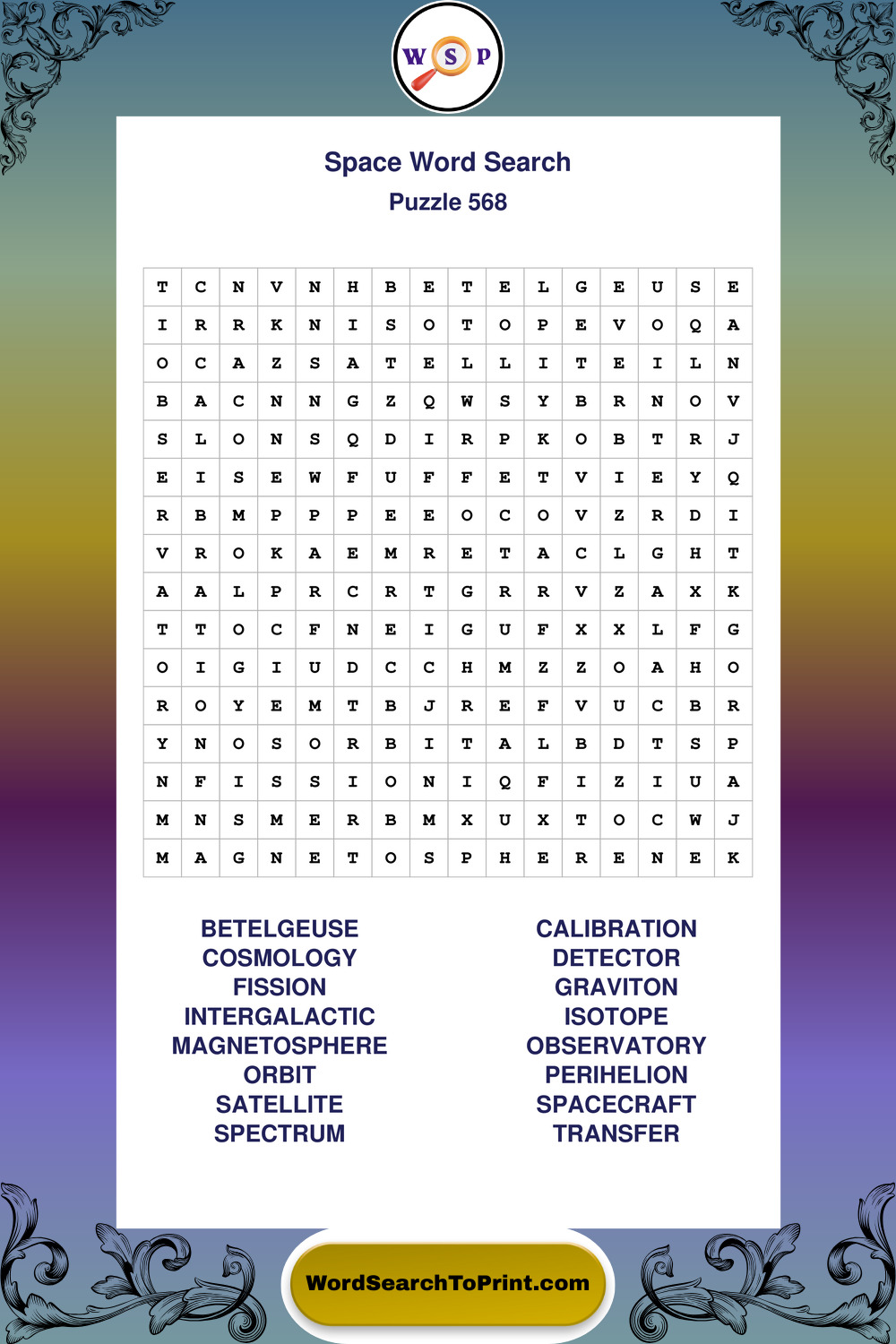 W S P

Space Word Search
Puzzle 568

| T | C | N | V | N | H | B | E | T | E | L | G | E | U | S | E |
|---|---|---|---|---|---|---|---|---|---|---|---|---|---|---|---|
| I | R | R | K | N | I | S | O | T | O | P | E | V | O | Q | A |
| O | C | A | Z | S | A | T | E | L | L | I | T | E | I | L | N |
| B | A | C | N | N | G | Z | Q | W | S | Y | B | R | N | O | V |
| S | L | O | N | S | Q | D | I | R | P | K | O | B | T | R | J |
| E | I | S | E | W | F | U | F | F | E | T | V | I | E | Y | Q |
| R | B | M | P | P | P | E | E | O | C | O | V | Z | R | D | I |
| V | R | O | K | A | E | M | R | E | T | A | C | L | G | H | T |
| A | A | L | P | R | C | R | T | G | R | R | V | Z | A | X | K |
| T | T | O | C | F | N | E | I | G | U | F | X | X | L | F | G |
| O | I | G | I | U | D | C | C | H | M | Z | Z | O | A | H | O |
| R | O | Y | E | M | T | B | J | R | E | F | V | U | C | B | R |
| Y | N | O | S | O | R | B | I | T | A | L | B | D | T | S | P |
| N | F | I | S | S | I | O | N | I | Q | F | I | Z | I | U | A |
| M | N | S | M | E | R | B | M | X | U | X | T | O | C | W | J |
| M | A | G | N | E | T | O | S | P | H | E | R | E | N | E | K |

BETELGEUSE
COSMOLOGY
FISSION
INTERGALACTIC
MAGNETOSPHERE
ORBIT
SATELLITE
SPECTRUM

CALIBRATION
DETECTOR
GRAVITON
ISOTOPE
OBSERVATORY
PERIHELION
SPACECRAFT
TRANSFER

WordSearchToPrint.com